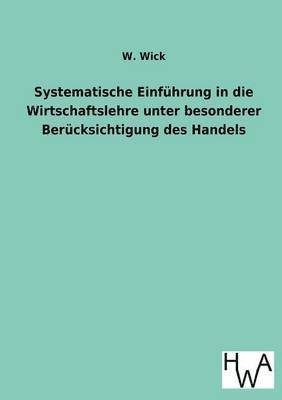 W. Wick

Systematische Einführung in die Wirtschaftslehre unter besonderer Berücksichtigung des Handels

HWA